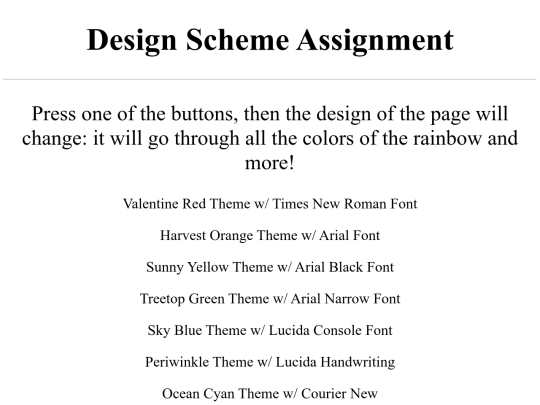 Design Scheme Assignment

Press one of the buttons, then the design of the page will change: it will go through all the colors of the rainbow and more!

Valentine Red Theme w/ Times New Roman Font

Harvest Orange Theme w/ Arial Font

Sunny Yellow Theme w/ Arial Black Font

Treetop Green Theme w/ Arial Narrow Font

Sky Blue Theme w/ Lucida Console Font

Periwinkle Theme w/ Lucida Handwriting

Ocean Cyan Theme w/ Courier New